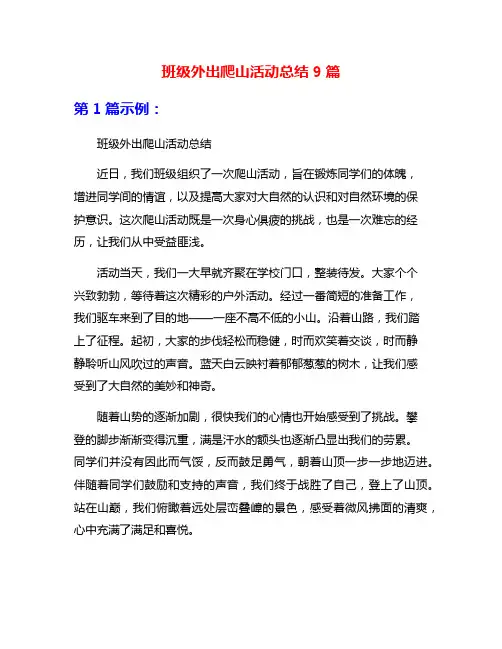 班级外出爬山活动总结 9 篇

第 1 篇示例：

班级外出爬山活动总结

近日，我们班级组织了一次爬山活动，旨在锻炼同学们的体魄，增进同学间的情谊，以及提高大家对大自然的认识和对自然环境的保护意识。这次爬山活动既是一次身心俱疲的挑战，也是一次难忘的经历，让我们从中受益匪浅。

活动当天，我们一大早就齐聚在学校门口，整装待发。大家个个兴致勃勃，等待着这次精彩的户外活动。经过一番简短的准备工作，我们驱车来到了目的地——一座不高不低的小山。沿着山路，我们踏上了征程。起初，大家的步伐轻松而稳健，时而欢笑着交谈，时而静静聆听山风吹过的声音。蓝天白云映衬着郁郁葱葱的树木，让我们感受到了大自然的美妙和神奇。

随着山势的逐渐加剧，很快我们的心情也开始感受到了挑战。攀登的脚步渐渐变得沉重，满是汗水的额头也逐渐凸显出我们的劳累。同学们并没有因此而气馁，反而鼓足勇气，朝着山顶一步一步地迈进。伴随着同学们鼓励和支持的声音，我们终于战胜了自己，登上了山顶。站在山巅，我们俯瞰着远处层峦叠嶂的景色，感受着微风拂面的清爽，心中充满了满足和喜悦。